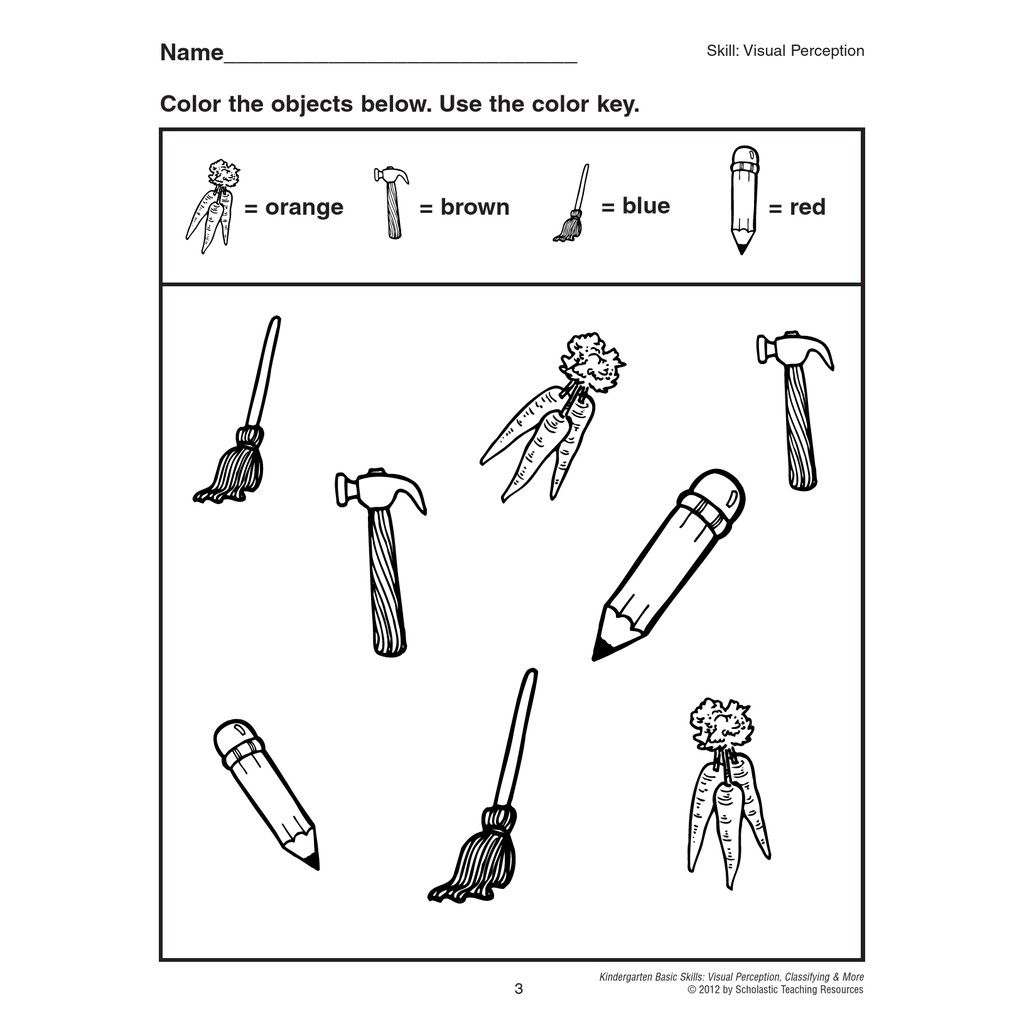 Name______________________________

Skill: Visual Perception

Color the objects below. Use the color key.

= orange = brown = blue = red

3

Kindergarten Basic Skills: Visual Perception, Classifying & More
© 2012 by Scholastic Teaching Resources